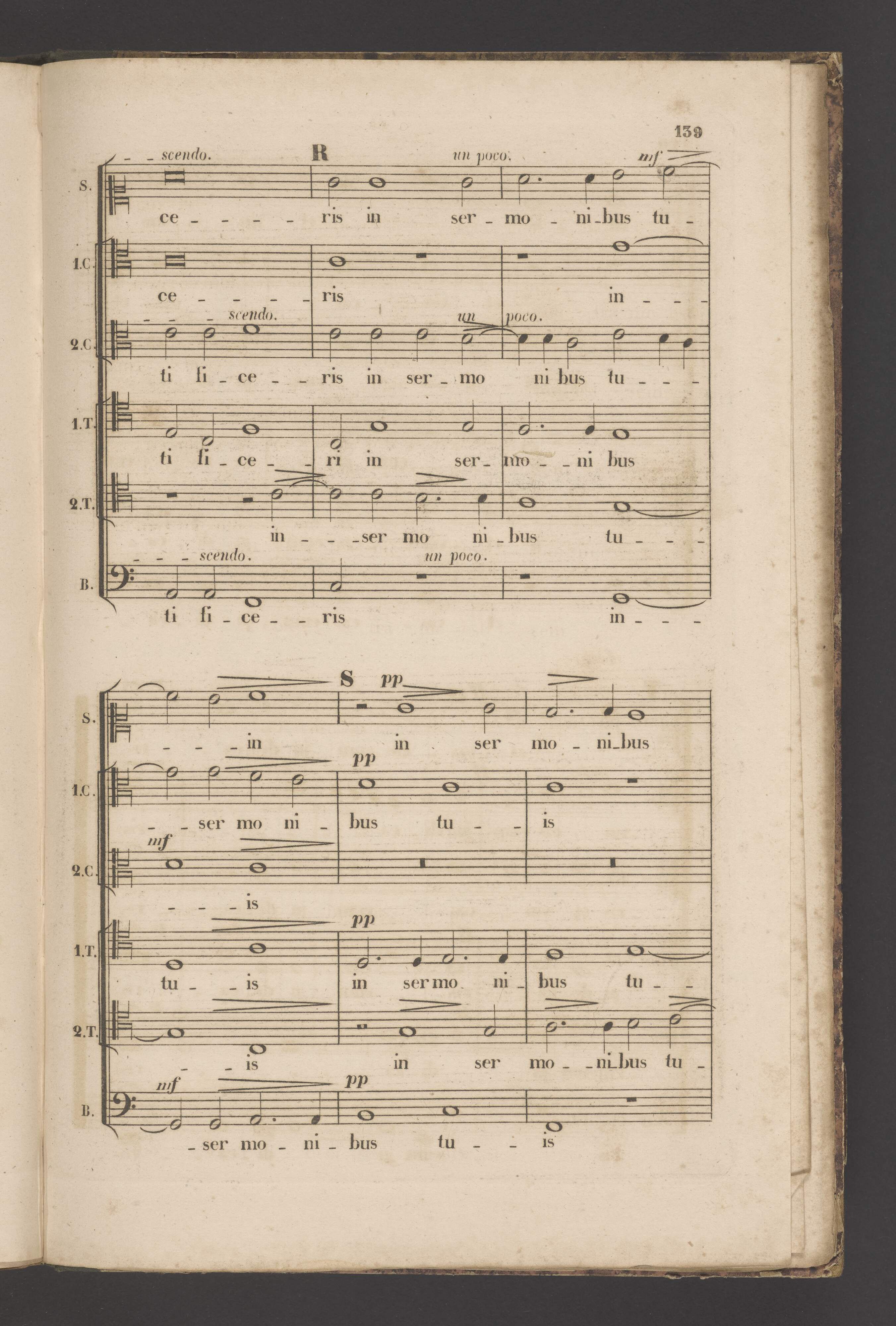 139

- - scendo. R un poco. mf

S.

ce - - - - ris in ser - mo - ni - bus tu -

1.C.

ce - - - - ris in - - -

- - - scendo. un poco.

2.C.

ti fi - ce - - ris in ser - mo ni bus tu - - -

1.T.

ti fi - ce - - ri in ser - mo - - ni bus

2.T.

in - - - ser mo ni - bus tu - - -

- - - scendo. un poco.

B.

ti fi - ce - - ris in - - -

S pp

S.

- - - in in ser mo - ni - bus

pp

1.C.

- - ser mo ni - bus tu - - is

mf

2.C.

- - - is

pp

1.T.

tu - - is in ser mo ni - bus tu - -

2.T.

- - is in ser mo - - ni - bus tu -

mf pp

B.

- ser mo - ni - bus tu - - is